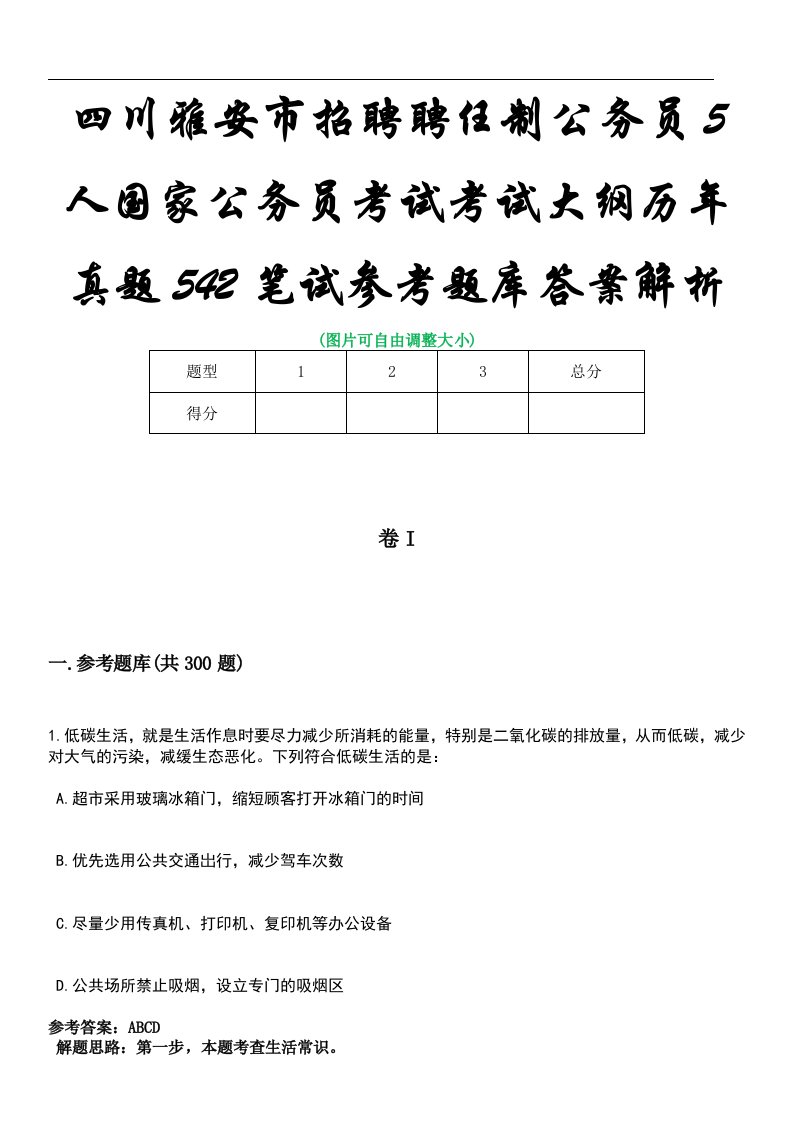 四川雅安市招聘聘任制公务员5人国家公务员考试考试大纲历年真题542笔试参考题库答案解析

(图片可自由调整大小)

| 题型 | 1 | 2 | 3 | 总分 |
|---|---|---|---|---|
| 得分 | | | | |

卷I

一.参考题库(共300题)

1.低碳生活，就是生活作息时要尽力减少所消耗的能量，特别是二氧化碳的排放量，从而低碳，减少对大气的污染，减缓生态恶化。下列符合低碳生活的是：

A.超市采用玻璃冰箱门，缩短顾客打开冰箱门的时间

B.优先选用公共交通出行，减少驾车次数

C.尽量少用传真机、打印机、复印机等办公设备

D.公共场所禁止吸烟，设立专门的吸烟区

参考答案：ABCD
解题思路：第一步，本题考查生活常识。